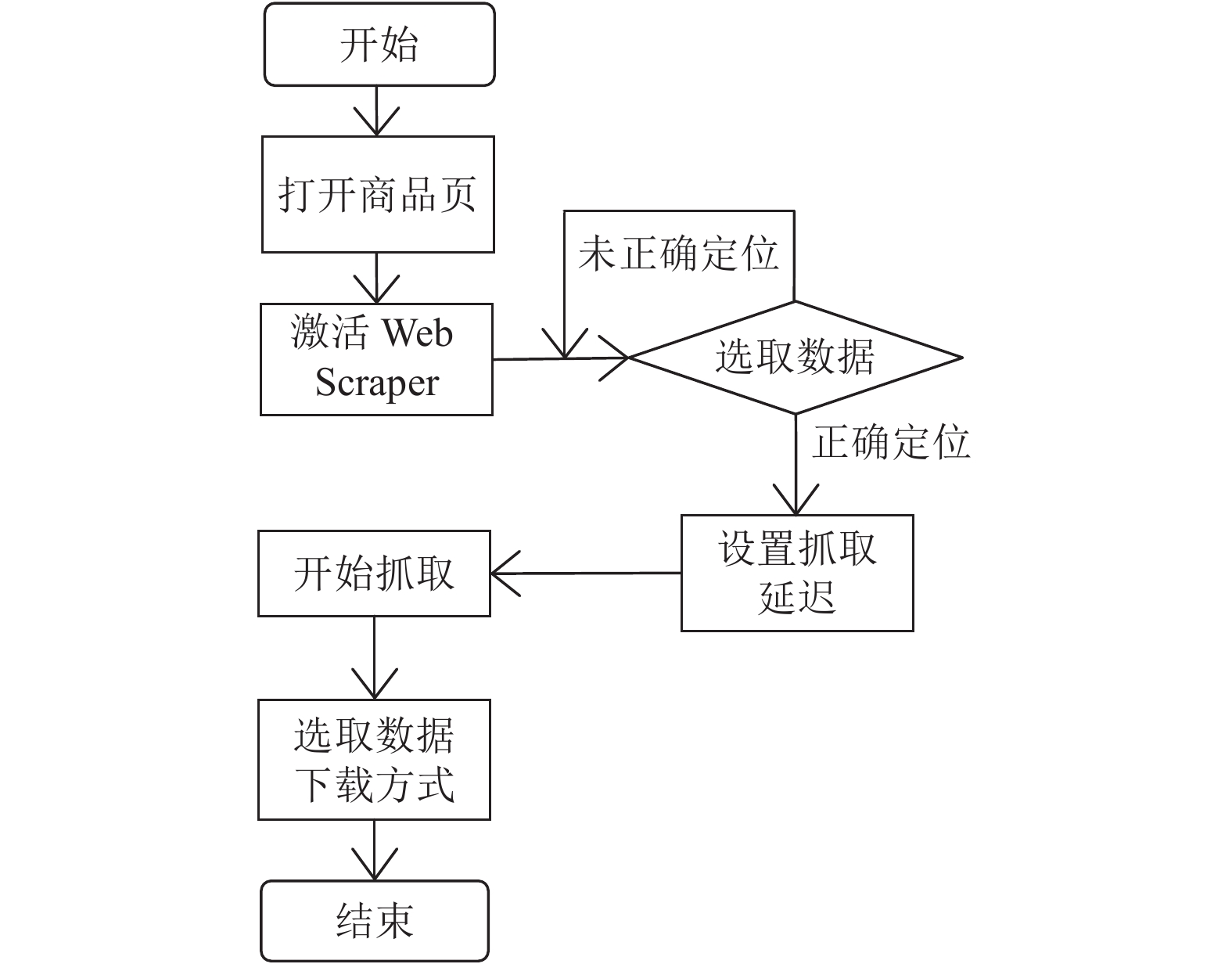 开始

打开商品页

激活 Web Scraper

未正确定位

选取数据

正确定位

设置抓取延迟

开始抓取

选取数据下载方式

结束